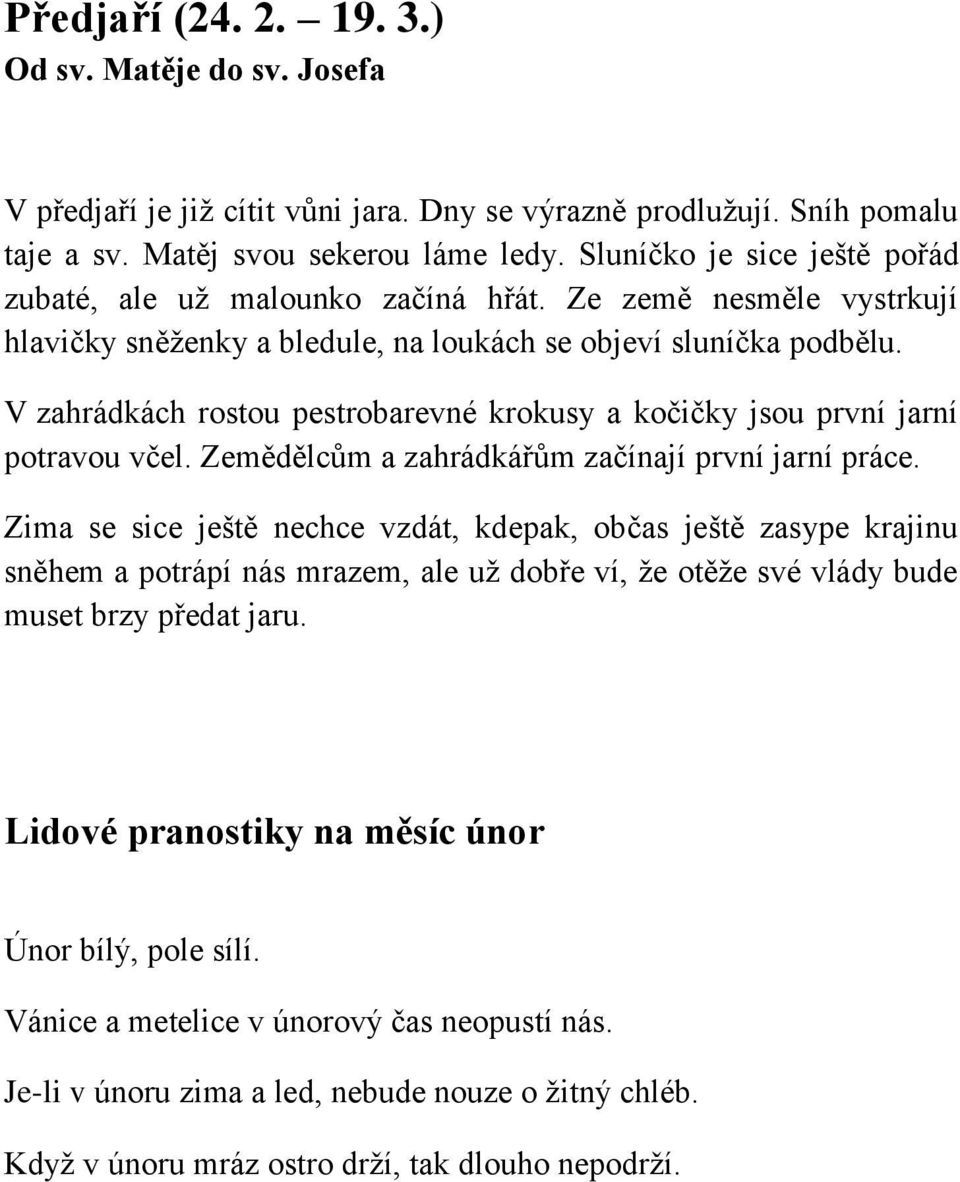 Předjaří (24. 2. – 19. 3.)
Od sv. Matěje do sv. Josefa

V předjaří je již cítit vůni jara. Dny se výrazně prodlužují. Sníh pomalu taje a sv. Matěj svou sekerou láme ledy. Sluníčko je sice ještě pořád zubaté, ale už malounko začíná hřát. Ze země nesměle vystrkují hlavičky sněženky a bledule, na loukách se objeví sluníčka podbělu.

V zahrádkách rostou pestrobarevné krokusy a kočičky jsou první jarní potravou včel. Zemědělcům a zahrádkářům začínají první jarní práce.

Zima se sice ještě nechce vzdát, kdepak, občas ještě zasype krajinu sněhem a potrápí nás mrazem, ale už dobře ví, že otěže své vlády bude muset brzy předat jaru.

Lidové pranostiky na měsíc únor

Únor bílý, pole sílí.

Vánice a metelice v únorový čas neopustí nás.

Je-li v únoru zima a led, nebude nouze o žitný chléb.

Když v únoru mráz ostro drží, tak dlouho nepodrží.